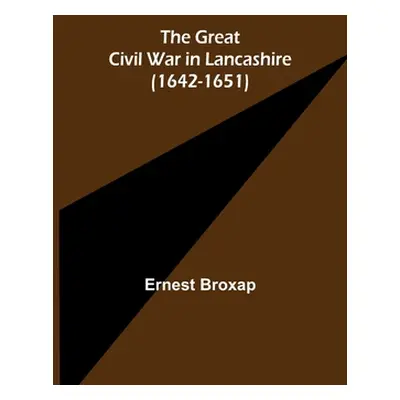 The Great Civil War in Lancashire (1642-1651)

Ernest Broxap